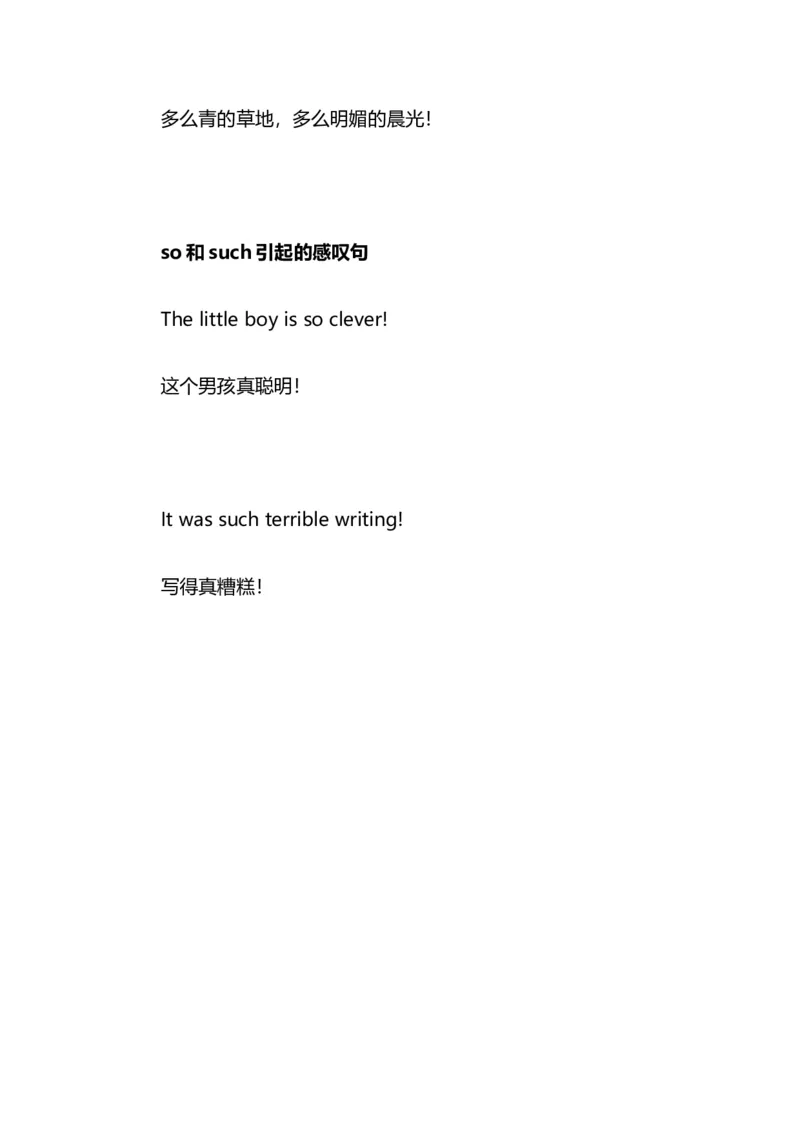 多么青的草地，多么明媚的晨光!

so 和 such 引起的感叹句

The little boy is so clever!

这个男孩真聪明!

It was such terrible writing!

写得真糟糕!